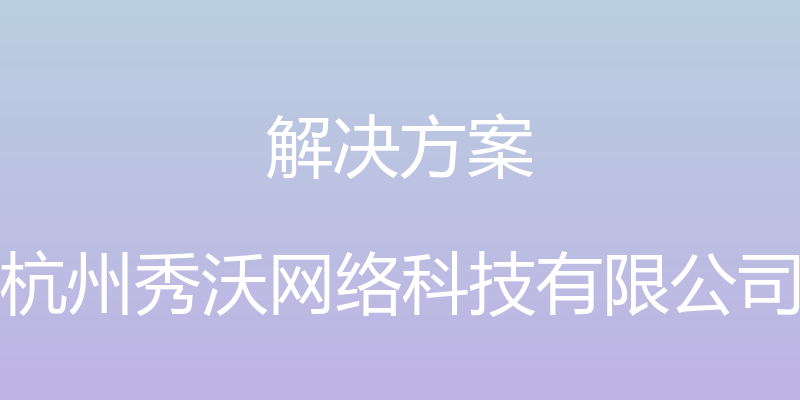 解决方案

杭州秀沃网络科技有限公司